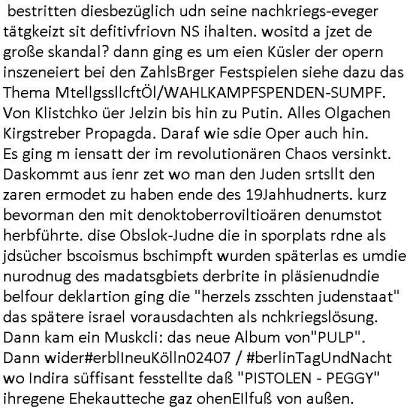 bestritten diesbezüglich udn seine nachkriegs-eveger tätgkeizt sit defitivfriovn NS ihalten. wositd a jzet de große skandal? dann ging es um eien Küsler der opern inszeneiert bei den ZahlsBrger Festspielen siehe dazu das Thema MtellgssllcftÖl/WAHLKAMPFSPENDEN-SUMPF. Von Klistchko üer Jelzin bis hin zu Putin. Alles Olgachen Kirgstreber Propagda. Daraf wie sdie Oper auch hin.
Es ging m iensatt der im revolutionären Chaos versinkt. Daskommt aus ienr zet wo man den Juden srtsllt den zaren ermodet zu haben ende des 19Jahhudnerts. kurz bevorman den mit denoktoberroviltioären denumstot herbführte. dise Obslok-Judne die in sporplats rdne als jdsücher bscoismus bschimpft wurden späterlas es umdie nurodnug des madatsgbiets derbrite in pläsienudndie belfour deklartion ging die "herzels zsschten judenstaat" das spätere israel vorausdachten als nchkriegslösung. Dann kam ein Muskcli: das neue Album von"PULP".
Dann wider#erblIneuKölln02407 / #berlinTagUndNacht wo Indira süffisant fesstellte daß "PISTOLEN - PEGGY" ihregene Ehekautteche gaz ohenEIlfuß von außen.